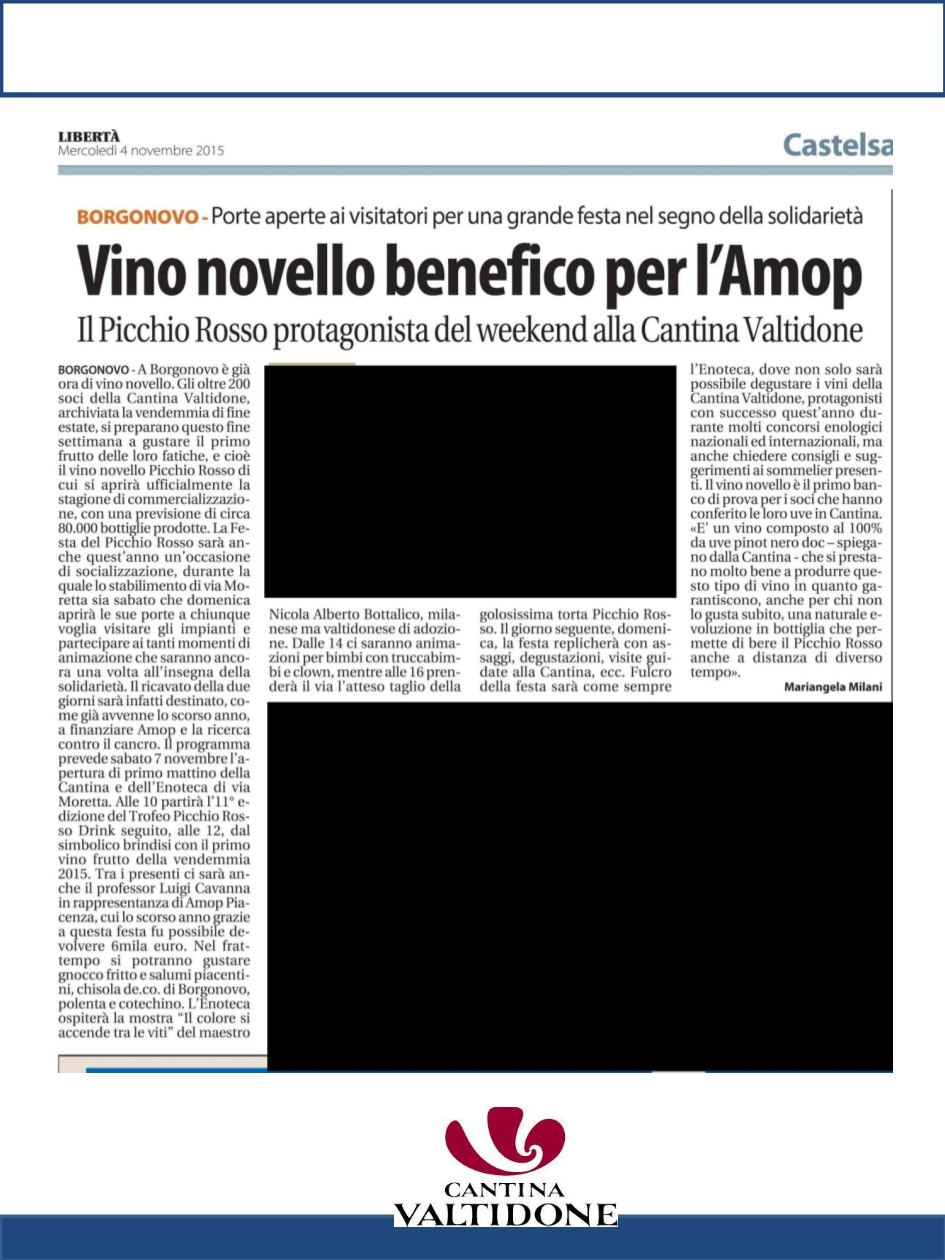 LIBERTÀ
Mercoledì 4 novembre 2015

Castelsa

BORGONOVO - Porte aperte ai visitatori per una grande festa nel segno della solidarietà

Vino novello benefico per l'Amop

Il Picchio Rosso protagonista del weekend alla Cantina Valtidone

BORGONOVO - A Borgonovo è già ora di vino novello. Gli oltre 200 soci della Cantina Valtidone, archiviata la vendemmia di fine estate, si preparano questo fine settimana a gustare il primo frutto delle loro fatiche, e cioè il vino novello Picchio Rosso di cui si aprirà ufficialmente la stagione di commercializzazione, con una previsione di circa 80.000 bottiglie prodotte. La Festa del Picchio Rosso sarà anche quest'anno un'occasione di socializzazione, durante la quale lo stabilimento di via Moretta sia sabato che domenica aprirà le sue porte a chiunque voglia visitare gli impianti e partecipare ai tanti momenti di animazione che saranno ancora una volta all'insegna della solidarietà. Il ricavato della due giorni sarà infatti destinato, come già avvenne lo scorso anno, a finanziare Amop e la ricerca contro il cancro. Il programma prevede sabato 7 novembre l'apertura di primo mattino della Cantina e dell'Enoteca di via Moretta. Alle 10 partirà l'11° edizione del Trofeo Picchio Rosso Drink seguito, alle 12, dal simbolico brindisi con il primo vino frutto della vendemmia 2015. Tra i presenti ci sarà anche il professor Luigi Cavanna in rappresentanza di Amop Piacenza, cui lo scorso anno grazie a questa festa fu possibile devolvere 6mila euro. Nel frattempo si potranno gustare gnocco fritto e salumi piacentini, chisola de.co. di Borgonovo, polenta e cotechino. L'Enoteca ospiterà la mostra "Il colore si accende tra le viti" del maestro

Nicola Alberto Bottalico, milanese ma valtidonese di adozione. Dalle 14 ci saranno animazioni per bimbi con truccabimbi e clown, mentre alle 16 prenderà il via l'atteso taglio della

golosissima torta Picchio Rosso. Il giorno seguente, domenica, la festa replicherà con assaggi, degustazioni, visite guidate alla Cantina, ecc. Fulcro della festa sarà come sempre

l'Enoteca, dove non solo sarà possibile degustare i vini della Cantina Valtidone, protagonisti con successo quest'anno durante molti concorsi enologici nazionali ed internazionali, ma anche chiedere consigli e suggerimenti ai sommelier presenti. Il vino novello è il primo banco di prova per i soci che hanno conferito le loro uve in Cantina. «E' un vino composto al 100% da uve pinot nero doc – spiegano dalla Cantina - che si prestano molto bene a produrre questo tipo di vino in quanto garantiscono, anche per chi non lo gusta subito, una naturale evoluzione in bottiglia che permette di bere il Picchio Rosso anche a distanza di diverso tempo».

Mariangela Milani

CANTINA
VALTIDONE